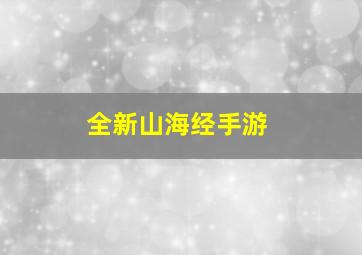 全新山海经手游